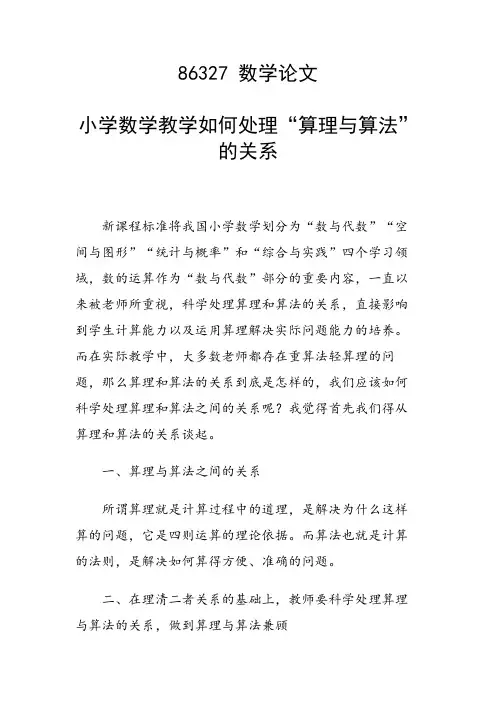 86327 数学论文

小学数学教学如何处理“算理与算法”的关系

新课程标准将我国小学数学划分为“数与代数”“空间与图形”“统计与概率”和“综合与实践”四个学习领域，数的运算作为“数与代数”部分的重要内容，一直以来被老师所重视，科学处理算理和算法的关系，直接影响到学生计算能力以及运用算理解决实际问题能力的培养。而在实际教学中，大多数老师都存在重算法轻算理的问题，那么算理和算法的关系到底是怎样的，我们应该如何科学处理算理和算法之间的关系呢？我觉得首先我们得从算理和算法的关系谈起。

一、算理与算法之间的关系

所谓算理就是计算过程中的道理，是解决为什么这样算的问题，它是四则运算的理论依据。而算法也就是计算的法则，是解决如何算得方便、准确的问题。

二、在理清二者关系的基础上，教师要科学处理算理与算法的关系，做到算理与算法兼顾